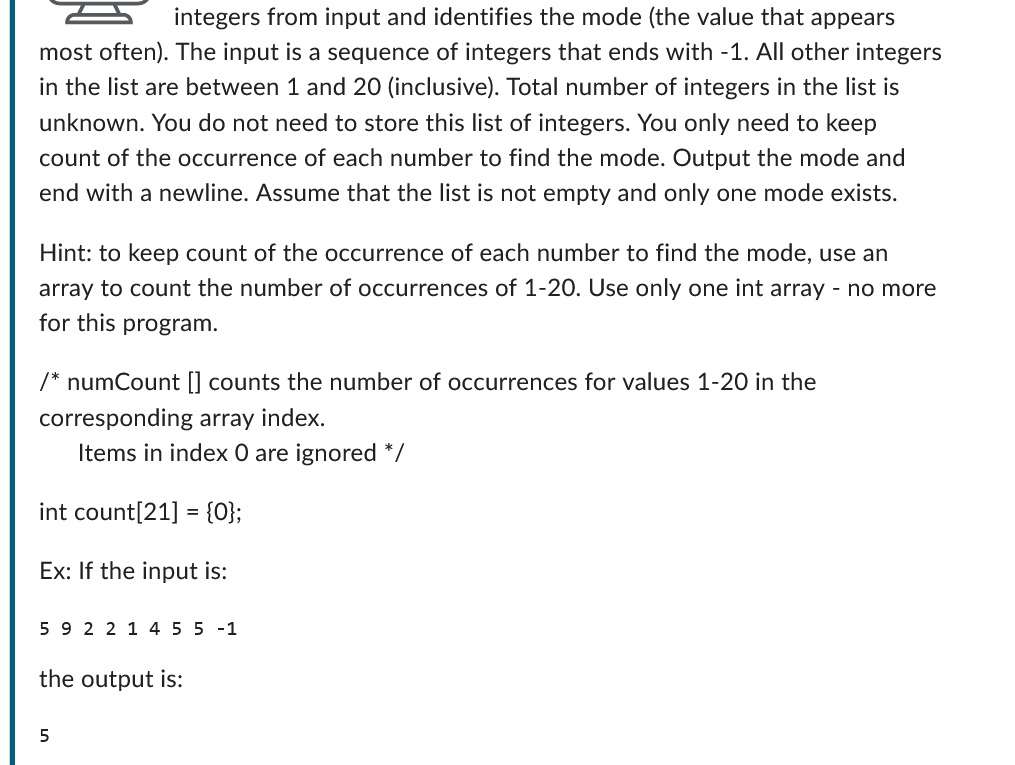 integers from input and identifies the mode (the value that appears most often). The input is a sequence of integers that ends with -1. All other integers in the list are between 1 and 20 (inclusive). Total number of integers in the list is unknown. You do not need to store this list of integers. You only need to keep count of the occurrence of each number to find the mode. Output the mode and end with a newline. Assume that the list is not empty and only one mode exists.

Hint: to keep count of the occurrence of each number to find the mode, use an array to count the number of occurrences of 1-20. Use only one int array - no more for this program.

/* numCount [] counts the number of occurrences for values 1-20 in the corresponding array index.
Items in index 0 are ignored */

int count[21] = {0};

Ex: If the input is:

5 9 2 2 1 4 5 5 -1

the output is:

5